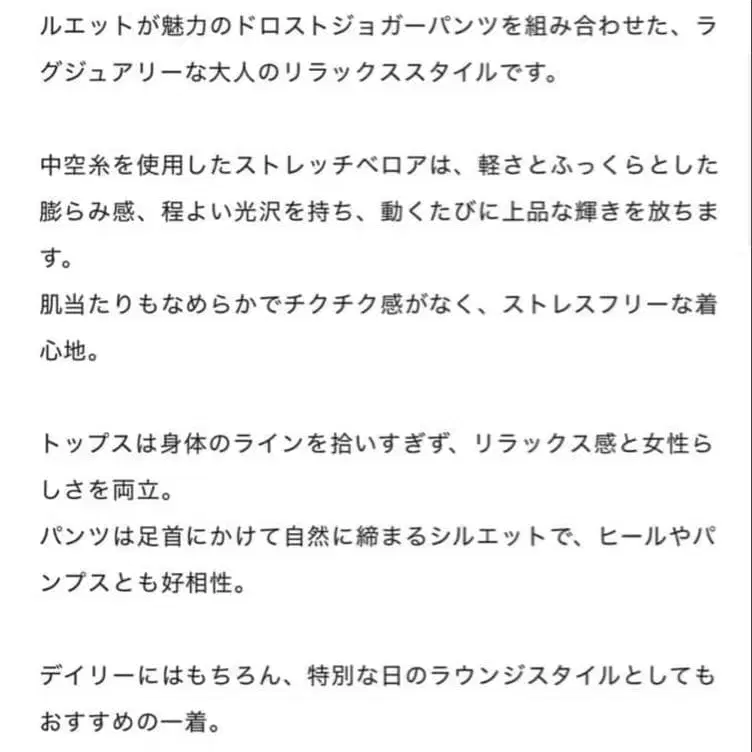 ルエットが魅力のドロストジョガーパンツを組み合わせた、ラグジュアリーな大人のリラックススタイルです。

中空糸を使用したストレッチベロアは、軽さとふっくらとした膨らみ感、程よい光沢を持ち、動くたびに上品な輝きを放ちます。
肌当たりもなめらかでチクチク感がなく、ストレスフリーな着心地。

トップスは身体のラインを拾いすぎず、リラックス感と女性らしさを両立。
パンツは足首にかけて自然に締まるシルエットで、ヒールやパンプスとも好相性。

デイリーにはもちろん、特別な日のラウンジスタイルとしてもおすすめの一着。